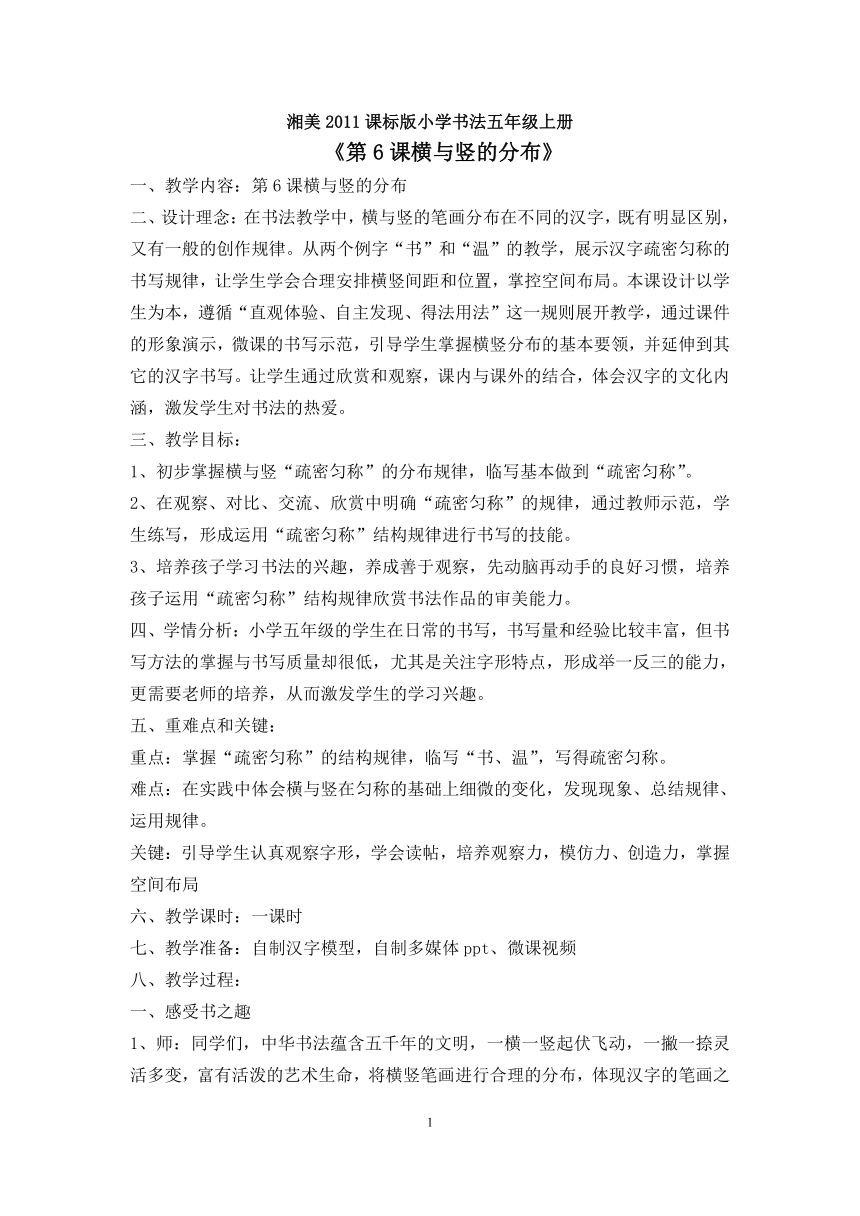 湘美 2011 课标版小学书法五年级上册

《第 6 课横与竖的分布》

一、教学内容：第 6 课横与竖的分布

二、设计理念：在书法教学中，横与竖的笔画分布在不同的汉字，既有明显区别，又有一般的创作规律。从两个例字“书”和“温”的教学，展示汉字疏密匀称的书写规律，让学生学会合理安排横竖间距和位置，掌控空间布局。本课设计以学生为本，遵循“直观体验、自主发现、得法用法”这一规则展开教学，通过课件的形象演示，微课的书写示范，引导学生掌握横竖分布的基本要领，并延伸到其它的汉字书写。让学生通过欣赏和观察，课内与课外的结合，体会汉字的文化内涵，激发学生对书法的热爱。

三、教学目标：

1、初步掌握横与竖“疏密匀称”的分布规律，临写基本做到“疏密匀称”。

2、在观察、对比、交流、欣赏中明确“疏密匀称”的规律，通过教师示范，学生练写，形成运用“疏密匀称”结构规律进行书写的技能。

3、培养孩子学习书法的兴趣，养成善于观察，先动脑再动手的良好习惯，培养孩子运用“疏密匀称”结构规律欣赏书法作品的审美能力。

四、学情分析：小学五年级的学生在日常的书写，书写量和经验比较丰富，但书写方法的掌握与书写质量却很低，尤其是关注字形特点，形成举一反三的能力，更需要老师的培养，从而激发学生的学习兴趣。

五、重难点和关键：

重点：掌握“疏密匀称”的结构规律，临写“书、温”，写得疏密匀称。

难点：在实践中体会横与竖在匀称的基础上细微的变化，发现现象、总结规律、运用规律。

关键：引导学生认真观察字形，学会读帖，培养观察力，模仿力、创造力，掌握空间布局

六、教学课时：一课时

七、教学准备：自制汉字模型，自制多媒体 ppt、微课视频

八、教学过程：

一、感受书之趣

1、师：同学们，中华书法蕴含五千年的文明，一横一竖起伏飞动，一撇一捺灵活多变，富有活泼的艺术生命，将横竖笔画进行合理的分布，体现汉字的笔画之

1